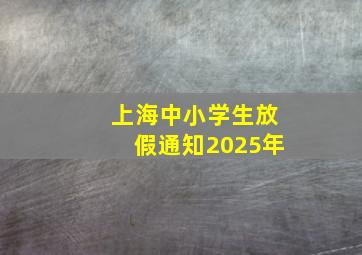 上海中小学生放假通知2025年